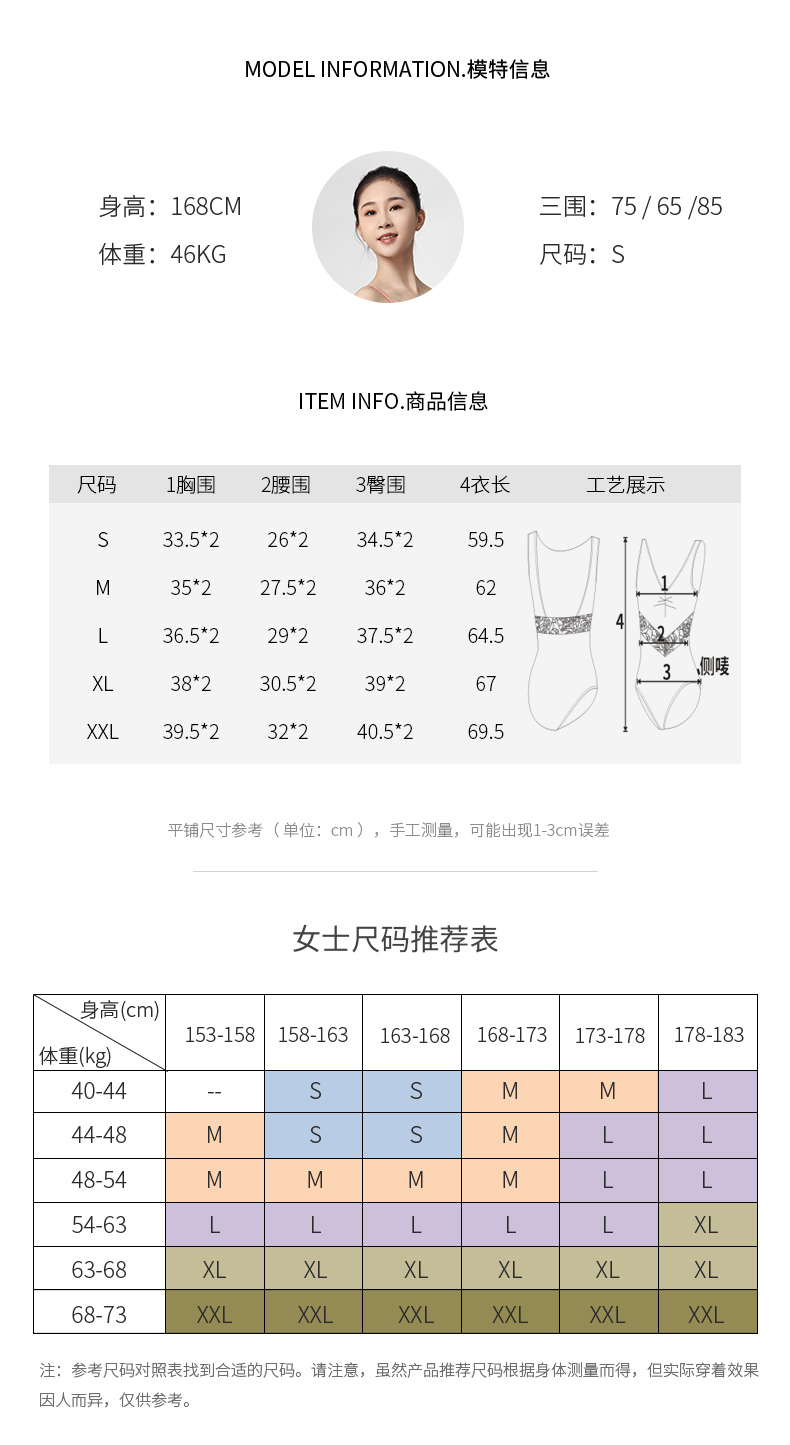 MODEL INFORMATION.模特信息

身高：168CM
体重：46KG
三围：75 / 65 /85
尺码：S

ITEM INFO.商品信息

| 尺码 | 1胸围 | 2腰围 | 3臀围 | 4衣长 | 工艺展示 |
|---|---|---|---|---|---|
| S | 33.5*2 | 26*2 | 34.5*2 | 59.5 | |
| M | 35*2 | 27.5*2 | 36*2 | 62 | |
| L | 36.5*2 | 29*2 | 37.5*2 | 64.5 | |
| XL | 38*2 | 30.5*2 | 39*2 | 67 | |
| XXL | 39.5*2 | 32*2 | 40.5*2 | 69.5 | |

1
2
3
4
侧唛

平铺尺寸参考（单位：cm），手工测量，可能出现1-3cm误差

女士尺码推荐表

| 身高(cm) 体重(kg) | 153-158 | 158-163 | 163-168 | 168-173 | 173-178 | 178-183 |
|---|---|---|---|---|---|---|
| 40-44 | -- | S | S | M | M | L |
| 44-48 | M | S | S | M | L | L |
| 48-54 | M | M | M | M | L | L |
| 54-63 | L | L | L | L | L | XL |
| 63-68 | XL | XL | XL | XL | XL | XL |
| 68-73 | XXL | XXL | XXL | XXL | XXL | XXL |

注：参考尺码对照表找到合适的尺码。请注意，虽然产品推荐尺码根据身体测量而得，但实际穿着效果因人而异，仅供参考。